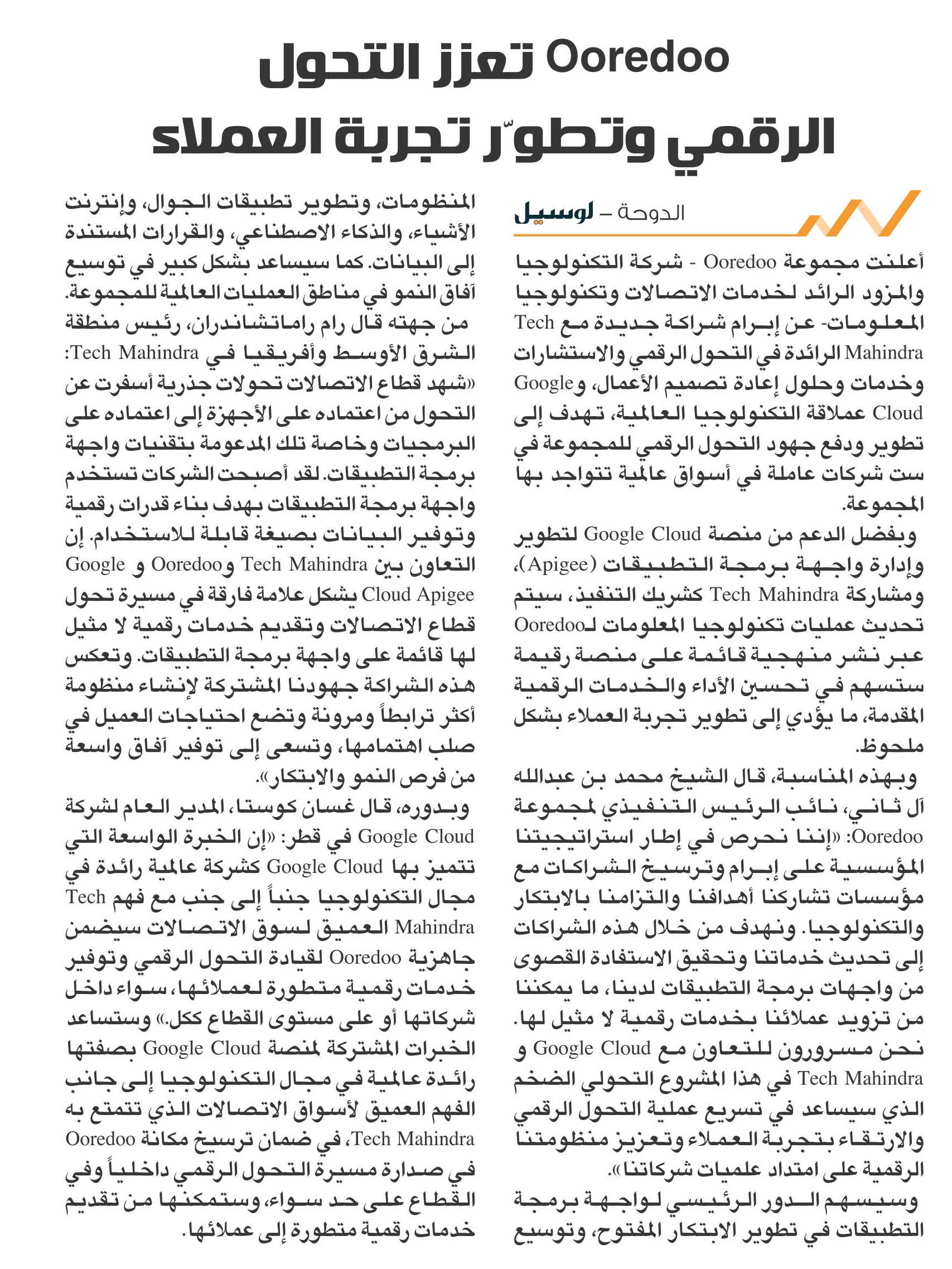 Ooredoo تعزز التحول الرقمي وتطوّر تجربة العملاء

الدوحة – لوسيل

أعلنت مجموعة Ooredoo - شركة التكنولوجيا والمزود الرائد لخدمات الاتصالات وتكنولوجيا المعلومات- عن إبرام شراكة جديدة مع Tech Mahindra الرائدة في التحول الرقمي والاستشارات وخدمات وحلول إعادة تصميم الأعمال، و Google Cloud عملاقة التكنولوجيا العالمية، تهدف إلى تطوير ودفع جهود التحول الرقمي للمجموعة في ست شركات عاملة في أسواق عالمية تتواجد بها المجموعة.

وبفضل الدعم من منصة Google Cloud لتطوير وإدارة واجهة برمجة التطبيقات (Apigee)، ومشاركة Tech Mahindra كشريك التنفيذ، سيتم تحديث عمليات تكنولوجيا المعلومات لـOoredoo عبر نشر منهجية قائمة على منصة رقيمة ستسهم في تحسين الأداء والخدمات الرقمية المقدمة، ما يؤدي إلى تطوير تجربة العملاء بشكل ملحوظ.

وبهذه المناسبة، قال الشيخ محمد بن عبدالله آل ثاني، نائب الرئيس التنفيذي لمجموعة Ooredoo: «إننا نحرص في إطار استراتيجيتنا المؤسسية على إبرام وترسيخ الشراكات مع مؤسسات تشاركنا أهدافنا والتزامنا بالابتكار والتكنولوجيا. ونهدف من خلال هذه الشراكات إلى تحديث خدماتنا وتحقيق الاستفادة القصوى من واجهات برمجة التطبيقات لدينا، ما يمكننا من تزويد عملائنا بخدمات رقمية لا مثيل لها. نحن مسرورون للتعاون مع Google Cloud و Tech Mahindra في هذا المشروع التحولي الضخم الذي سيساعد في تسريع عملية التحول الرقمي والارتقاء بتجربة العملاء وتعزيز منظومتنا الرقمية على امتداد علميات شركاتنا».

وسيسهم الدور الرئيسي لواجهة برمجة التطبيقات في تطوير الابتكار المفتوح، وتوسيع المنظومات، وتطوير تطبيقات الجوال، وإنترنت الأشياء، والذكاء الاصطناعي، والقرارات المستندة إلى البيانات. كما سيساعد بشكل كبير في توسيع آفاق النمو في مناطق العمليات العالمية للمجموعة.

من جهته قال رام راماتشاندران، رئيس منطقة الشرق الأوسط وأفريقيا في Tech Mahindra: «شهد قطاع الاتصالات تحولات جذرية أسفرت عن التحول من اعتماده على الأجهزة إلى اعتماده على البرمجيات وخاصة تلك المدعومة بتقنيات واجهة برمجة التطبيقات. لقد أصبحت الشركات تستخدم واجهة برمجة التطبيقات بهدف بناء قدرات رقمية وتوفير البيانات بصيغة قابلة للاستخدام. إن التعاون بين Tech Mahindra وOoredoo و Google Cloud Apigee يشكل علامة فارقة في مسيرة تحول قطاع الاتصالات وتقديم خدمات رقمية لا مثيل لها قائمة على واجهة برمجة التطبيقات. وتعكس هذه الشراكة جهودنا المشتركة لإنشاء منظومة أكثر ترابطاً ومرونة وتضع احتياجات العميل في صلب اهتمامها، وتسعى إلى توفير آفاق واسعة من فرص النمو والابتكار».

وبدوره، قال غسان كوستا، المدير العام لشركة Google Cloud في قطر: «إن الخبرة الواسعة التي تتميز بها Google Cloud كشركة عالمية رائدة في مجال التكنولوجيا جنباً إلى جنب مع فهم Tech Mahindra العميق لسوق الاتصالات سيضمن جاهزية Ooredoo لقيادة التحول الرقمي وتوفير خدمات رقمية متطورة لعملائها، سواء داخل شركاتها أو على مستوى القطاع ككل.» وستساعد الخبرات المشتركة لمنصة Google Cloud بصفتها رائدة عالمية في مجال التكنولوجيا إلى جانب الفهم العميق لأسواق الاتصالات الذي تتمتع به Tech Mahindra، في ضمان ترسيخ مكانة Ooredoo في صدارة مسيرة التحول الرقمي داخلياً وفي القطاع على حد سواء، وستمكنها من تقديم خدمات رقمية متطورة إلى عملائها.